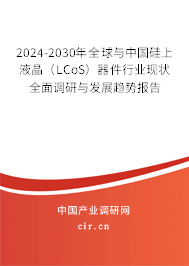 2024-2030年全球与中国硅上液晶（LCoS）器件行业现状全面调研与发展趋势报告

中国产业调研网

cir.cn